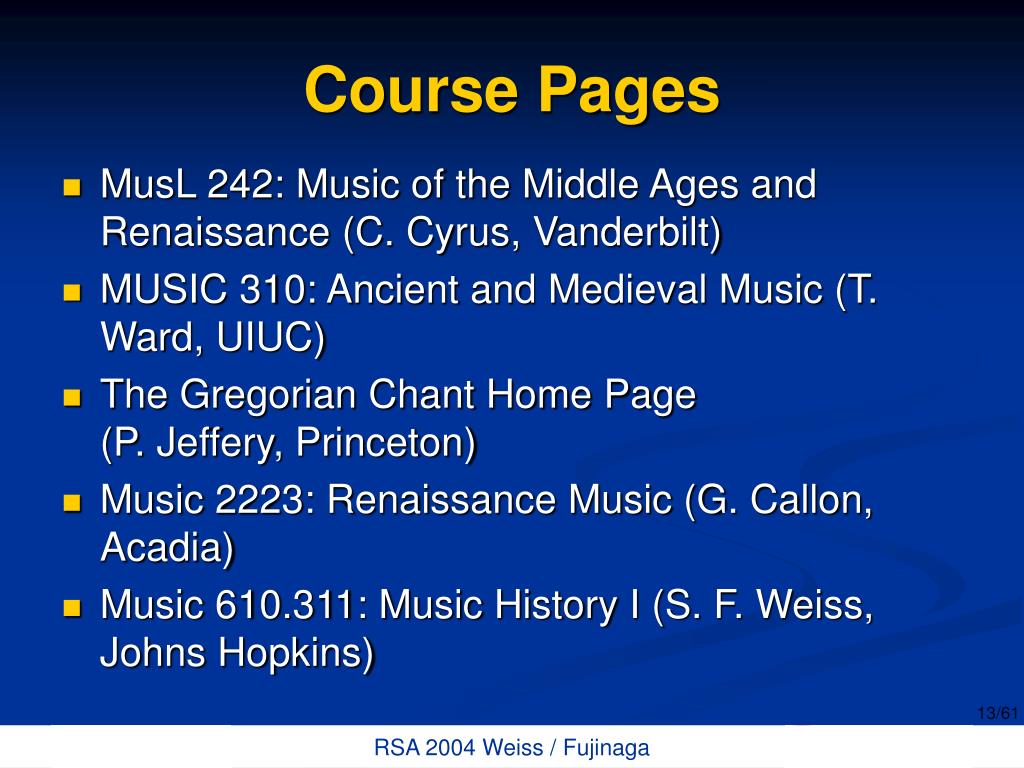 Course Pages

- MusL 242: Music of the Middle Ages and Renaissance (C. Cyrus, Vanderbilt)
- MUSIC 310: Ancient and Medieval Music (T. Ward, UIUC)
- The Gregorian Chant Home Page (P. Jeffery, Princeton)
- Music 2223: Renaissance Music (G. Callon, Acadia)
- Music 610.311: Music History I (S. F. Weiss, Johns Hopkins)

13/61

RSA 2004 Weiss / Fujinaga